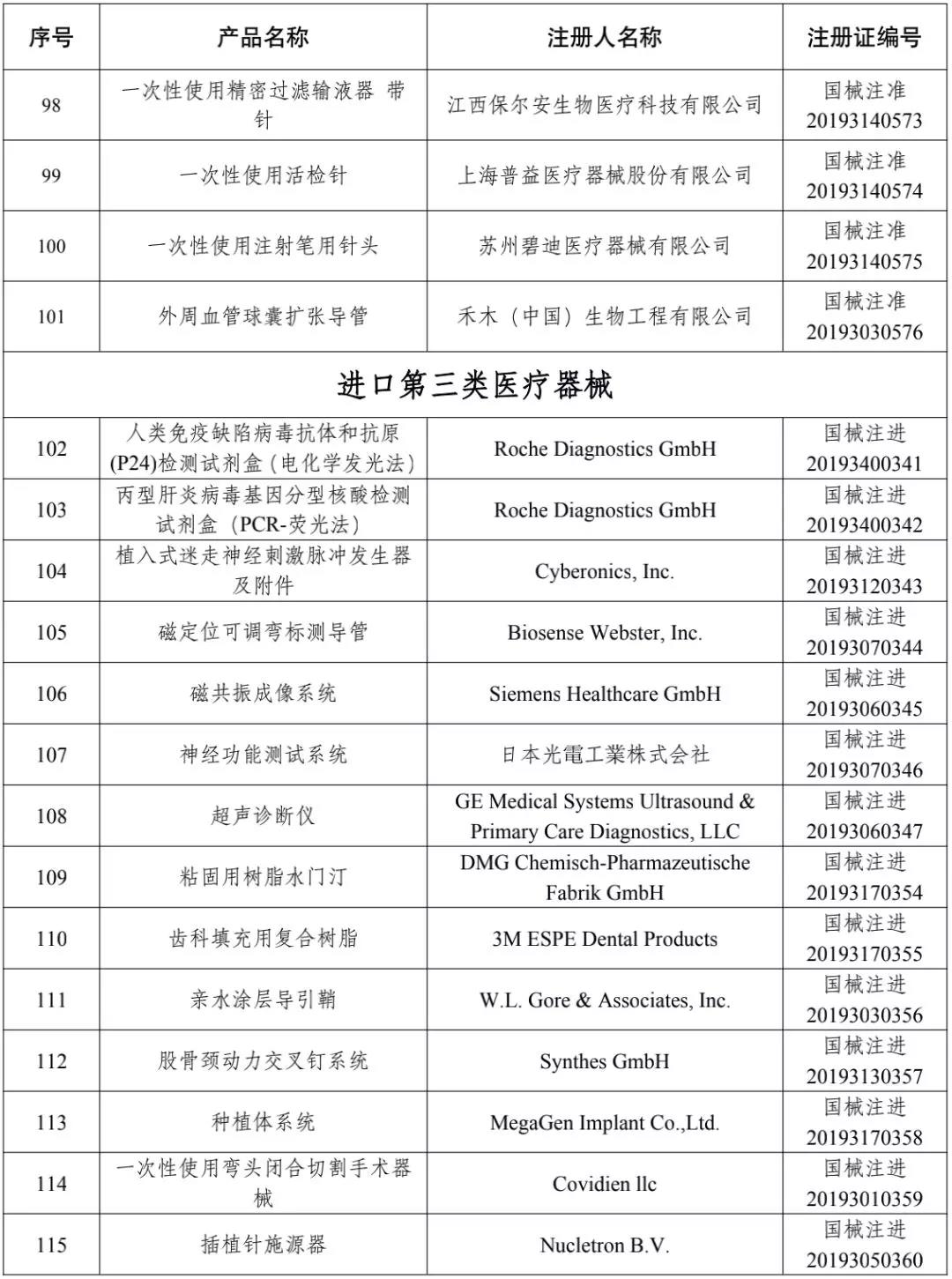 | 序号 | 产品名称 | 注册人名称 | 注册证编号 |
|---|---|---|---|
| 98 | 一次性使用精密过滤输液器 带针 | 江西保尔安生物医疗科技有限公司 | 国械注准 20193140573 |
| 99 | 一次性使用活检针 | 上海普益医疗器械股份有限公司 | 国械注准 20193140574 |
| 100 | 一次性使用注射笔用针头 | 苏州碧迪医疗器械有限公司 | 国械注准 20193140575 |
| 101 | 外周血管球囊扩张导管 | 禾木（中国）生物工程有限公司 | 国械注准 20193030576 |
| 进口第三类医疗器械 | | | |
| 102 | 人类免疫缺陷病毒抗体和抗原(P24)检测试剂盒（电化学发光法） | Roche Diagnostics GmbH | 国械注进 20193400341 |
| 103 | 丙型肝炎病毒基因分型核酸检测试剂盒（PCR-荧光法） | Roche Diagnostics GmbH | 国械注进 20193400342 |
| 104 | 植入式迷走神经刺激脉冲发生器及附件 | Cyberonics, Inc. | 国械注进 20193120343 |
| 105 | 磁定位可调弯标测导管 | Biosense Webster, Inc. | 国械注进 20193070344 |
| 106 | 磁共振成像系统 | Siemens Healthcare GmbH | 国械注进 20193060345 |
| 107 | 神经功能测试系统 | 日本光電工業株式会社 | 国械注进 20193070346 |
| 108 | 超声诊断仪 | GE Medical Systems Ultrasound & Primary Care Diagnostics, LLC | 国械注进 20193060347 |
| 109 | 粘固用树脂水门汀 | DMG Chemisch-Pharmazeutische Fabrik GmbH | 国械注进 20193170354 |
| 110 | 齿科填充用复合树脂 | 3M ESPE Dental Products | 国械注进 20193170355 |
| 111 | 亲水涂层导引鞘 | W.L. Gore & Associates, Inc. | 国械注进 20193030356 |
| 112 | 股骨颈动力交叉钉系统 | Synthes GmbH | 国械注进 20193130357 |
| 113 | 种植体系统 | MegaGen Implant Co.,Ltd. | 国械注进 20193170358 |
| 114 | 一次性使用弯头闭合切割手术器械 | Covidien llc | 国械注进 20193010359 |
| 115 | 插植针施源器 | Nucletron B.V. | 国械注进 20193050360 |